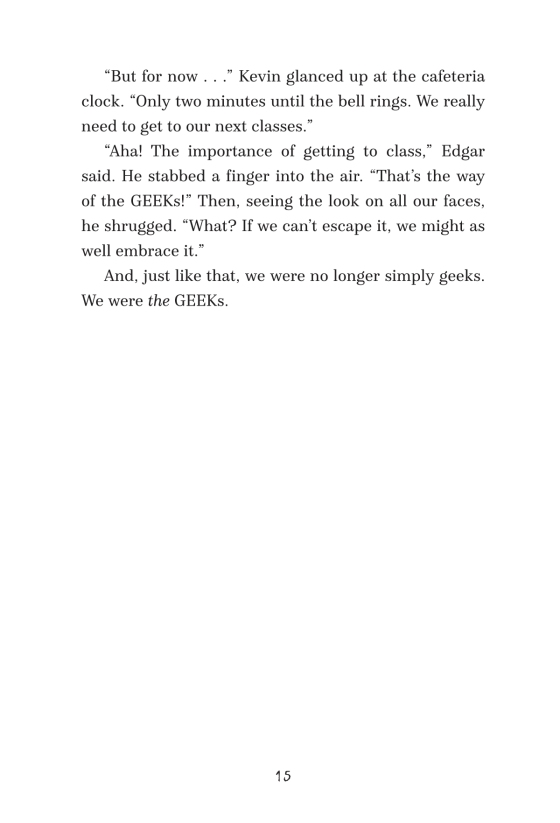 “But for now . . .” Kevin glanced up at the cafeteria clock. “Only two minutes until the bell rings. We really need to get to our next classes.”

“Aha! The importance of getting to class,” Edgar said. He stabbed a finger into the air. “That’s the way of the GEEKs!” Then, seeing the look on all our faces, he shrugged. “What? If we can’t escape it, we might as well embrace it.”

And, just like that, we were no longer simply geeks. We were the GEEKs.

15